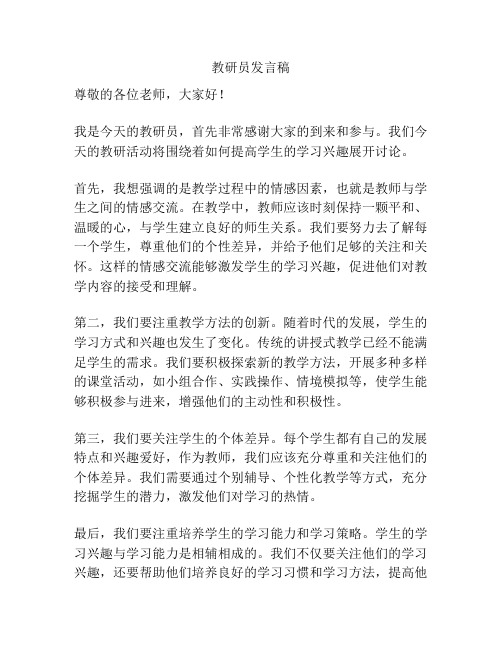 教研员发言稿

尊敬的各位老师，大家好！

我是今天的教研员，首先非常感谢大家的到来和参与。我们今天的教研活动将围绕着如何提高学生的学习兴趣展开讨论。

首先，我想强调的是教学过程中的情感因素，也就是教师与学生之间的情感交流。在教学中，教师应该时刻保持一颗平和、温暖的心，与学生建立良好的师生关系。我们要努力去了解每一个学生，尊重他们的个性差异，并给予他们足够的关注和关怀。这样的情感交流能够激发学生的学习兴趣，促进他们对教学内容的接受和理解。

第二，我们要注重教学方法的创新。随着时代的发展，学生的学习方式和兴趣也发生了变化。传统的讲授式教学已经不能满足学生的需求。我们要积极探索新的教学方法，开展多种多样的课堂活动，如小组合作、实践操作、情境模拟等，使学生能够积极参与进来，增强他们的主动性和积极性。

第三，我们要关注学生的个体差异。每个学生都有自己的发展特点和兴趣爱好，作为教师，我们应该充分尊重和关注他们的个体差异。我们需要通过个别辅导、个性化教学等方式，充分挖掘学生的潜力，激发他们对学习的热情。

最后，我们要注重培养学生的学习能力和学习策略。学生的学习兴趣与学习能力是相辅相成的。我们不仅要关注他们的学习兴趣，还要帮助他们培养良好的学习习惯和学习方法，提高他